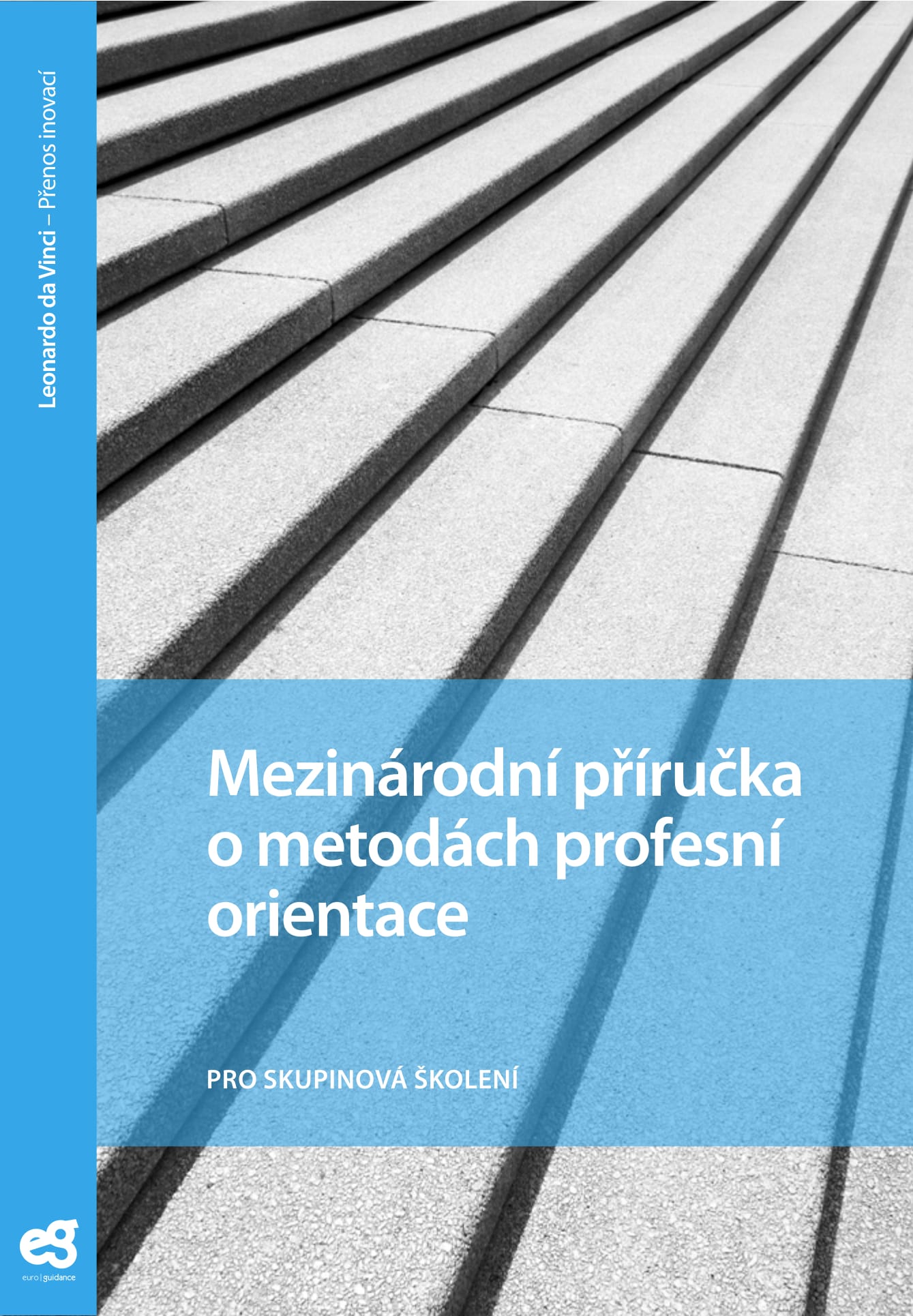 Leonardo da Vinci – Přenos inovací

Mezinárodní příručka o metodách profesní orientace

PRO SKUPINOVÁ ŠKOLENÍ

eg
euro | guidance